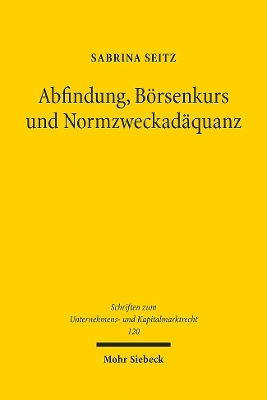 SABRINA SEITZ

Abfindung, Börsenkurs und Normzweckadäquanz

Schriften zum Unternehmens- und Kapitalmarktrecht 120

Mohr Siebeck